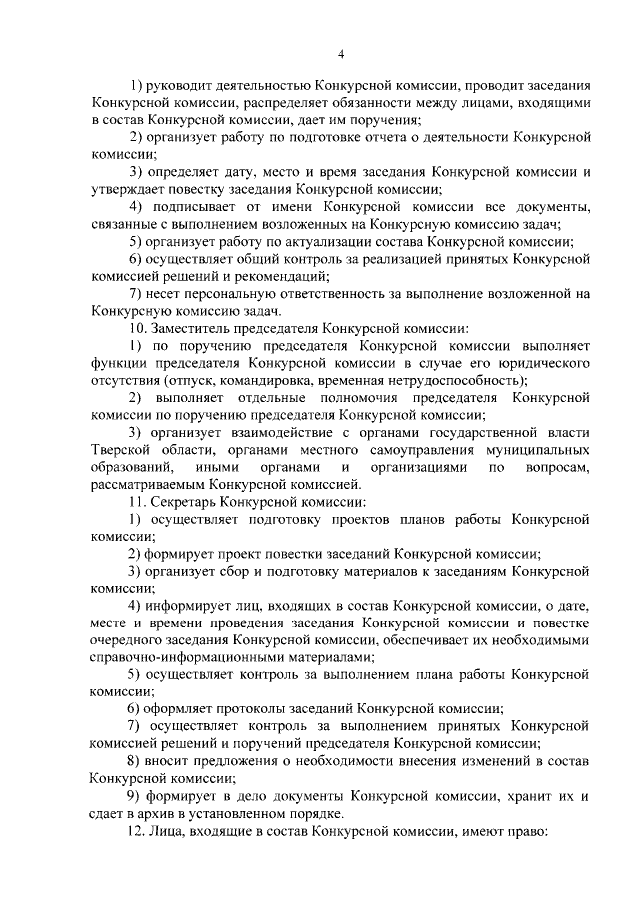 4

1) руководит деятельностью Конкурсной комиссии, проводит заседания Конкурсной комиссии, распределяет обязанности между лицами, входящими в состав Конкурсной комиссии, дает им поручения;

2) организует работу по подготовке отчета о деятельности Конкурсной комиссии;

3) определяет дату, место и время заседания Конкурсной комиссии и утверждает повестку заседания Конкурсной комиссии;

4) подписывает от имени Конкурсной комиссии все документы, связанные с выполнением возложенных на Конкурсную комиссию задач;

5) организует работу по актуализации состава Конкурсной комиссии;

6) осуществляет общий контроль за реализацией принятых Конкурсной комиссией решений и рекомендаций;

7) несет персональную ответственность за выполнение возложенной на Конкурсную комиссию задач.

10. Заместитель председателя Конкурсной комиссии:

1) по поручению председателя Конкурсной комиссии выполняет функции председателя Конкурсной комиссии в случае его юридического отсутствия (отпуск, командировка, временная нетрудоспособность);

2) выполняет отдельные полномочия председателя Конкурсной комиссии по поручению председателя Конкурсной комиссии;

3) организует взаимодействие с органами государственной власти Тверской области, органами местного самоуправления муниципальных образований, иными органами и организациями по вопросам, рассматриваемым Конкурсной комиссией.

11. Секретарь Конкурсной комиссии:

1) осуществляет подготовку проектов планов работы Конкурсной комиссии;

2) формирует проект повестки заседаний Конкурсной комиссии;

3) организует сбор и подготовку материалов к заседаниям Конкурсной комиссии;

4) информирует лиц, входящих в состав Конкурсной комиссии, о дате, месте и времени проведения заседания Конкурсной комиссии и повестке очередного заседания Конкурсной комиссии, обеспечивает их необходимыми справочно-информационными материалами;

5) осуществляет контроль за выполнением плана работы Конкурсной комиссии;

6) оформляет протоколы заседаний Конкурсной комиссии;

7) осуществляет контроль за выполнением принятых Конкурсной комиссией решений и поручений председателя Конкурсной комиссии;

8) вносит предложения о необходимости внесения изменений в состав Конкурсной комиссии;

9) формирует в дело документы Конкурсной комиссии, хранит их и сдает в архив в установленном порядке.

12. Лица, входящие в состав Конкурсной комиссии, имеют право: